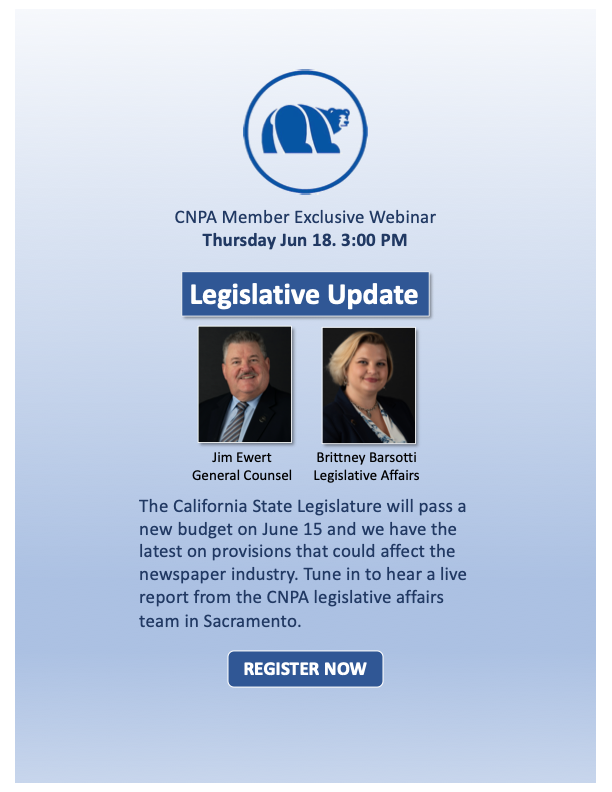 CNPA Member Exclusive Webinar
Thursday Jun 18. 3:00 PM

Legislative Update

Jim Ewert
General Counsel

Brittney Barsotti
Legislative Affairs

The California State Legislature will pass a new budget on June 15 and we have the latest on provisions that could affect the newspaper industry. Tune in to hear a live report from the CNPA legislative affairs team in Sacramento.

REGISTER NOW